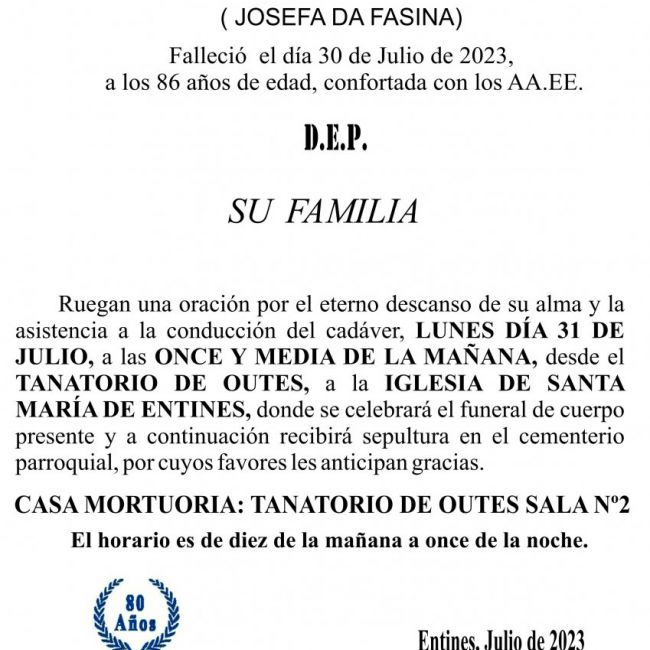 ( JOSEFA DA FASINA)

Falleció el día 30 de Julio de 2023,
a los 86 años de edad, confortada con los AA.EE.

D.E.P.

SU FAMILIA

Ruegan una oración por el eterno descanso de su alma y la asistencia a la conducción del cadáver, LUNES DÍA 31 DE JULIO, a las ONCE Y MEDIA DE LA MAÑANA, desde el TANATORIO DE OUTES, a la IGLESIA DE SANTA MARÍA DE ENTINES, donde se celebrará el funeral de cuerpo presente y a continuación recibirá sepultura en el cementerio parroquial, por cuyos favores les anticipan gracias.

CASA MORTUORIA: TANATORIO DE OUTES SALA Nº2

El horario es de diez de la mañana a once de la noche.

80 Años

Entines, Julio de 2023